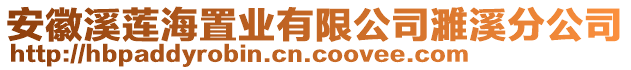 安徽溪莲海置业有限公司濉溪分公司
http://hbpaddyrobin.cn.coovee.com